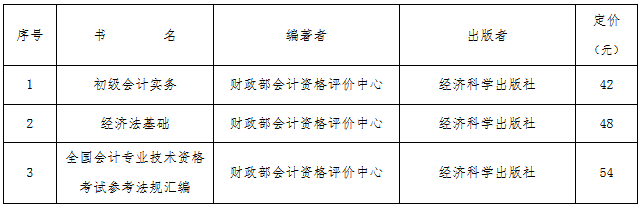 | 序号 | 书　　名 | 编著者 | 出版者 | 定价（元） |
|---|---|---|---|---|
| 1 | 初级会计实务 | 财政部会计资格评价中心 | 经济科学出版社 | 42 |
| 2 | 经济法基础 | 财政部会计资格评价中心 | 经济科学出版社 | 48 |
| 3 | 全国会计专业技术资格考试参考法规汇编 | 财政部会计资格评价中心 | 经济科学出版社 | 54 |